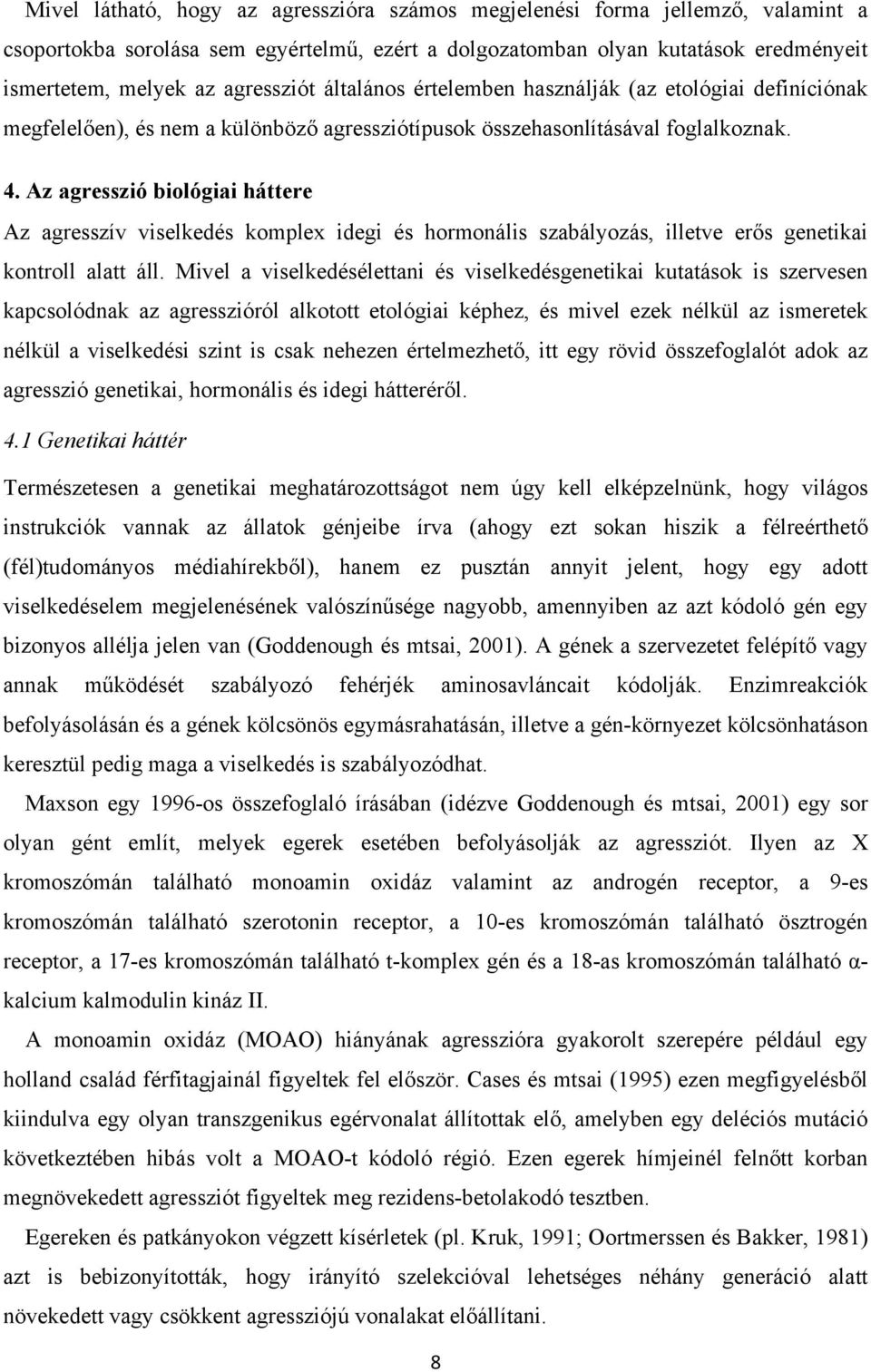 Mivel látható, hogy az agresszióra számos megjelenési forma jellemző, valamint a csoportokba sorolása sem egyértelmű, ezért a dolgozatomban olyan kutatások eredményeit ismertetem, melyek az agressziót általános értelemben használják (az etológiai definíciónak megfelelően), és nem a különböző agressziótípusok összehasonlításával foglalkoznak.

4. Az agresszió biológiai háttere

Az agresszív viselkedés komplex idegi és hormonális szabályozás, illetve erős genetikai kontroll alatt áll. Mivel a viselkedésélettani és viselkedésgenetikai kutatások is szervesen kapcsolódnak az agresszióról alkotott etológiai képhez, és mivel ezek nélkül az ismeretek nélkül a viselkedési szint is csak nehezen értelmezhető, itt egy rövid összefoglalót adok az agresszió genetikai, hormonális és idegi hátteréről.

4.1 Genetikai háttér

Természetesen a genetikai meghatározottságot nem úgy kell elképzelnünk, hogy világos instrukciók vannak az állatok génjeibe írva (ahogy ezt sokan hiszik a félreérthető (fél)tudományos médiahírekből), hanem ez pusztán annyit jelent, hogy egy adott viselkedéselem megjelenésének valószínűsége nagyobb, amennyiben az azt kódoló gén egy bizonyos allélja jelen van (Goddenough és mtsai, 2001). A gének a szervezetet felépítő vagy annak működését szabályozó fehérjék aminosavláncait kódolják. Enzimreakciók befolyásolásán és a gének kölcsönös egymásrahatásán, illetve a gén-környezet kölcsönhatáson keresztül pedig maga a viselkedés is szabályozódhat.

Maxson egy 1996-os összefoglaló írásában (idézve Goddenough és mtsai, 2001) egy sor olyan gént említ, melyek egerek esetében befolyásolják az agressziót. Ilyen az X kromoszómán található monoamin oxidáz valamint az androgén receptor, a 9-es kromoszómán található szerotonin receptor, a 10-es kromoszómán található ösztrogén receptor, a 17-es kromoszómán található t-komplex gén és a 18-as kromoszómán található α-kalcium kalmodulin kináz II.

A monoamin oxidáz (MOAO) hiányának agresszióra gyakorolt szerepére például egy holland család férfitagjainál figyeltek fel először. Cases és mtsai (1995) ezen megfigyelésből kiindulva egy olyan transzgenikus egérvonalat állítottak elő, amelyben egy deléciós mutáció következtében hibás volt a MOAO-t kódoló régió. Ezen egerek hímjeinél felnőtt korban megnövekedett agressziót figyeltek meg rezidens-betolakodó tesztben.

Egereken és patkányokon végzett kísérletek (pl. Kruk, 1991; Oortmerssen és Bakker, 1981) azt is bebizonyították, hogy irányító szelekcióval lehetséges néhány generáció alatt növekedett vagy csökkent agressziójú vonalakat előállítani.

8